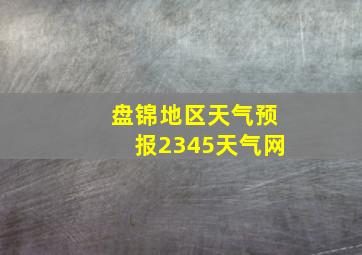 盘锦地区天气预报2345天气网